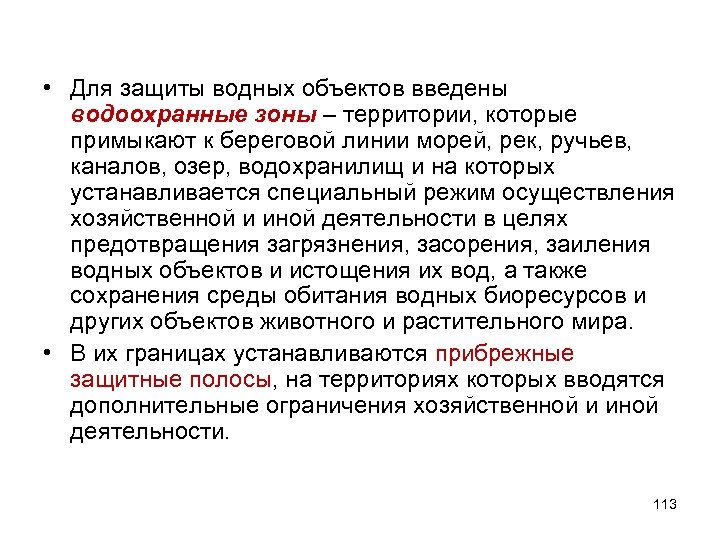 • Для защиты водных объектов введены водоохранные зоны – территории, которые примыкают к береговой линии морей, рек, ручьев, каналов, озер, водохранилищ и на которых устанавливается специальный режим осуществления хозяйственной и иной деятельности в целях предотвращения загрязнения, засорения, заиления водных объектов и истощения их вод, а также сохранения среды обитания водных биоресурсов и других объектов животного и растительного мира.

• В их границах устанавливаются прибрежные защитные полосы, на территориях которых вводятся дополнительные ограничения хозяйственной и иной деятельности.

113